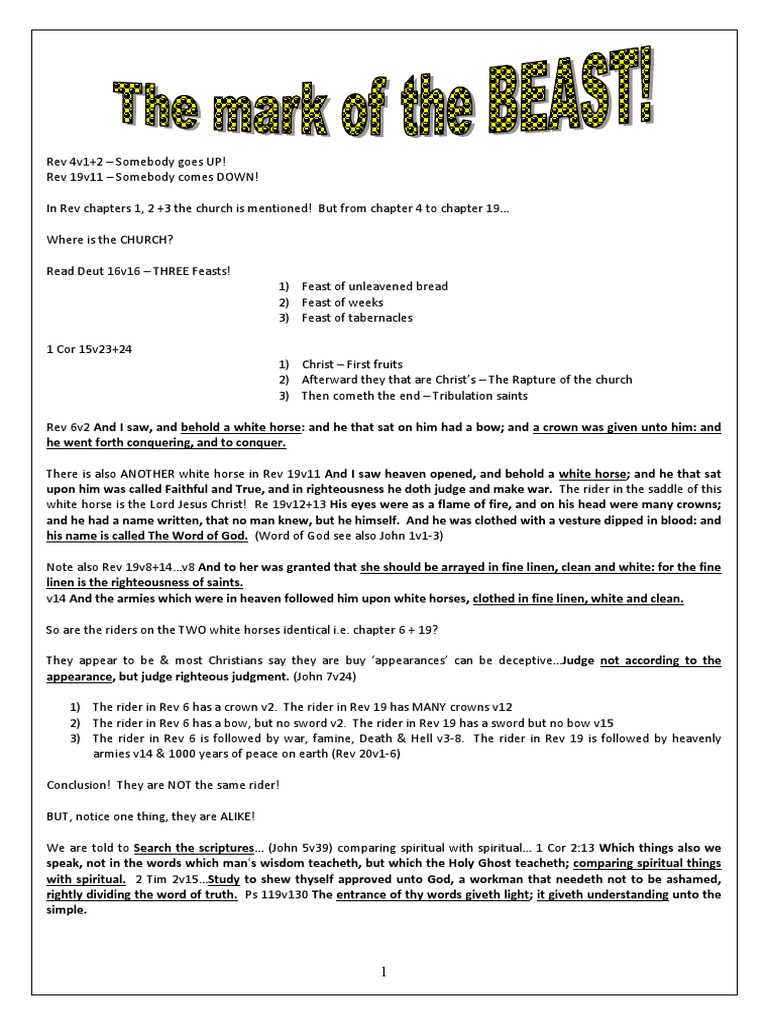 The mark of the BEAST!

Rev 4v1+2 – Somebody goes UP!
Rev 19v11 – Somebody comes DOWN!

In Rev chapters 1, 2 +3 the church is mentioned! But from chapter 4 to chapter 19…

Where is the CHURCH?

Read Deut 16v16 – THREE Feasts!

1) Feast of unleavened bread
2) Feast of weeks
3) Feast of tabernacles

1 Cor 15v23+24

1) Christ – First fruits
2) Afterward they that are Christ's – The Rapture of the church
3) Then cometh the end – Tribulation saints

Rev 6v2 And I saw, and behold a white horse: and he that sat on him had a bow; and a crown was given unto him: and he went forth conquering, and to conquer.

There is also ANOTHER white horse in Rev 19v11 And I saw heaven opened, and behold a white horse; and he that sat upon him was called Faithful and True, and in righteousness he doth judge and make war. The rider in the saddle of this white horse is the Lord Jesus Christ! Re 19v12+13 His eyes were as a flame of fire, and on his head were many crowns; and he had a name written, that no man knew, but he himself. And he was clothed with a vesture dipped in blood: and his name is called The Word of God. (Word of God see also John 1v1-3)

Note also Rev 19v8+14…v8 And to her was granted that she should be arrayed in fine linen, clean and white: for the fine linen is the righteousness of saints.
v14 And the armies which were in heaven followed him upon white horses, clothed in fine linen, white and clean.

So are the riders on the TWO white horses identical i.e. chapter 6 + 19?

They appear to be & most Christians say they are buy 'appearances' can be deceptive…Judge not according to the appearance, but judge righteous judgment. (John 7v24)

1) The rider in Rev 6 has a crown v2. The rider in Rev 19 has MANY crowns v12
2) The rider in Rev 6 has a bow, but no sword v2. The rider in Rev 19 has a sword but no bow v15
3) The rider in Rev 6 is followed by war, famine, Death & Hell v3-8. The rider in Rev 19 is followed by heavenly armies v14 & 1000 years of peace on earth (Rev 20v1-6)

Conclusion! They are NOT the same rider!

BUT, notice one thing, they are ALIKE!

We are told to Search the scriptures… (John 5v39) comparing spiritual with spiritual… 1 Cor 2:13 Which things also we speak, not in the words which man's wisdom teacheth, but which the Holy Ghost teacheth; comparing spiritual things with spiritual. 2 Tim 2v15…Study to shew thyself approved unto God, a workman that needeth not to be ashamed, rightly dividing the word of truth. Ps 119v130 The entrance of thy words giveth light; it giveth understanding unto the simple.

1